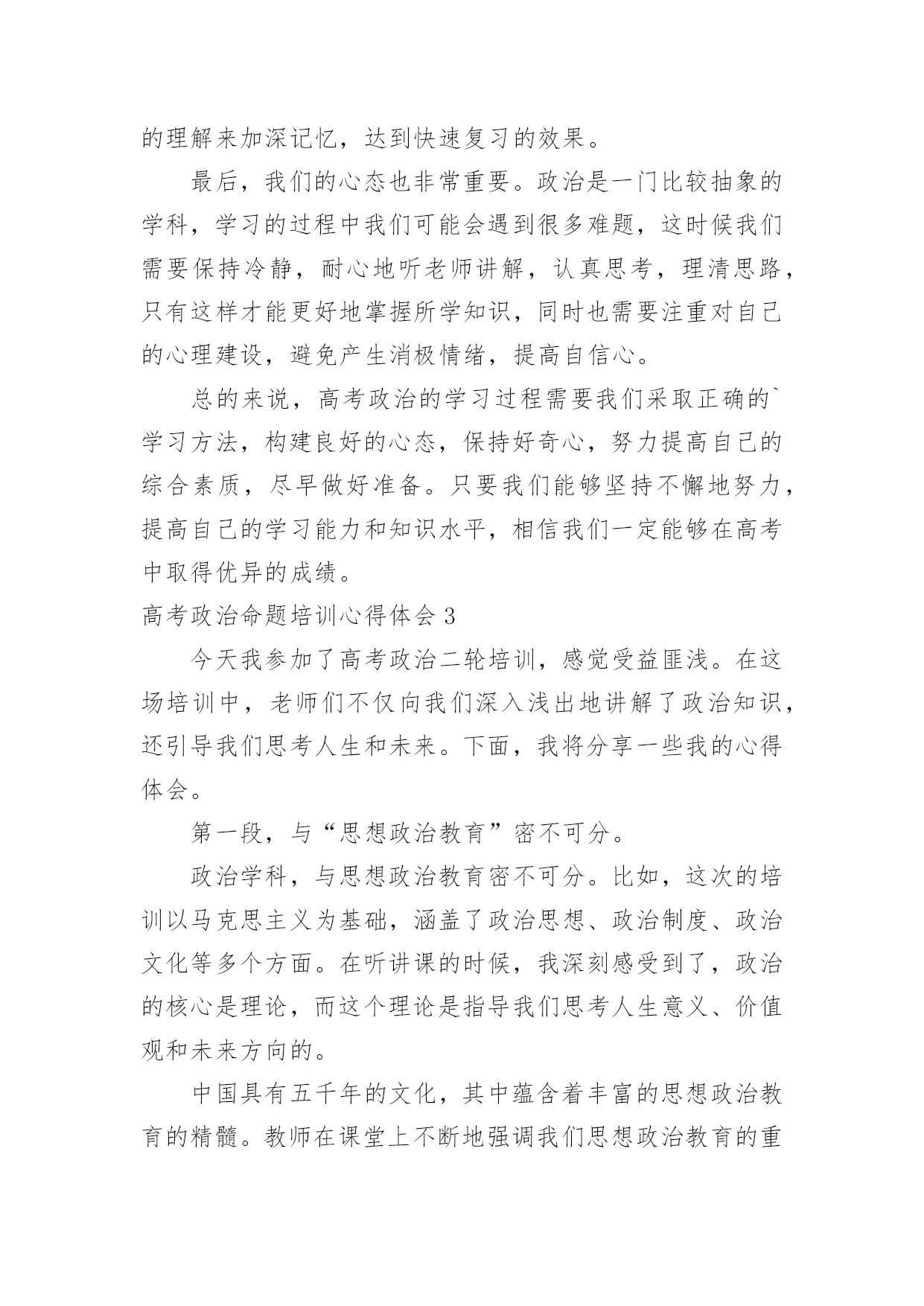 的理解来加深记忆，达到快速复习的效果。

最后，我们的心态也非常重要。政治是一门比较抽象的学科，学习的过程中我们可能会遇到很多难题，这时候我们需要保持冷静，耐心地听老师讲解，认真思考，理清思路，只有这样才能更好地掌握所学知识，同时也需要注重对自己的心理建设，避免产生消极情绪，提高自信心。

总的来说，高考政治的学习过程需要我们采取正确的`学习方法，构建良好的心态，保持好奇心，努力提高自己的综合素质，尽早做好准备。只要我们能够坚持不懈地努力，提高自己的学习能力和知识水平，相信我们一定能够在高考中取得优异的成绩。

高考政治命题培训心得体会 3

今天我参加了高考政治二轮培训，感觉受益匪浅。在这场培训中，老师们不仅向我们深入浅出地讲解了政治知识，还引导我们思考人生和未来。下面，我将分享一些我的心得体会。

第一段，与“思想政治教育”密不可分。

政治学科，与思想政治教育密不可分。比如，这次的培训以马克思主义为基础，涵盖了政治思想、政治制度、政治文化等多个方面。在听讲课的时候，我深刻感受到了，政治的核心是理论，而这个理论是指导我们思考人生意义、价值观和未来方向的。

中国具有五千年的文化，其中蕴含着丰富的思想政治教育的精髓。教师在课堂上不断地强调我们思想政治教育的重